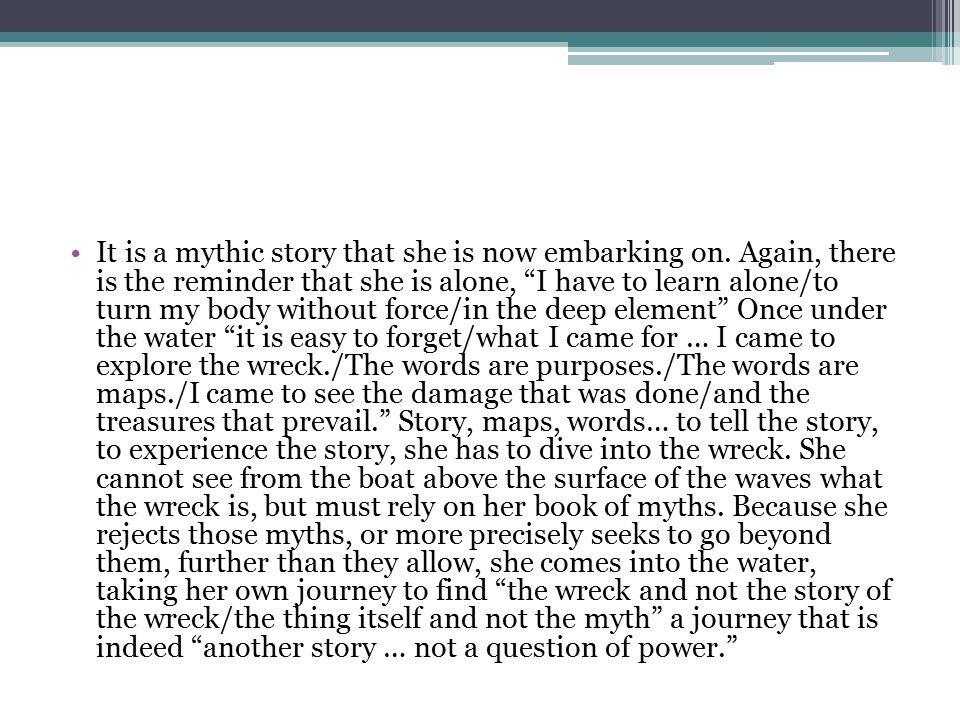 • It is a mythic story that she is now embarking on. Again, there is the reminder that she is alone, “I have to learn alone/to turn my body without force/in the deep element” Once under the water “it is easy to forget/what I came for … I came to explore the wreck./The words are purposes./The words are maps./I came to see the damage that was done/and the treasures that prevail.” Story, maps, words… to tell the story, to experience the story, she has to dive into the wreck. She cannot see from the boat above the surface of the waves what the wreck is, but must rely on her book of myths. Because she rejects those myths, or more precisely seeks to go beyond them, further than they allow, she comes into the water, taking her own journey to find “the wreck and not the story of the wreck/the thing itself and not the myth” a journey that is indeed “another story … not a question of power.”